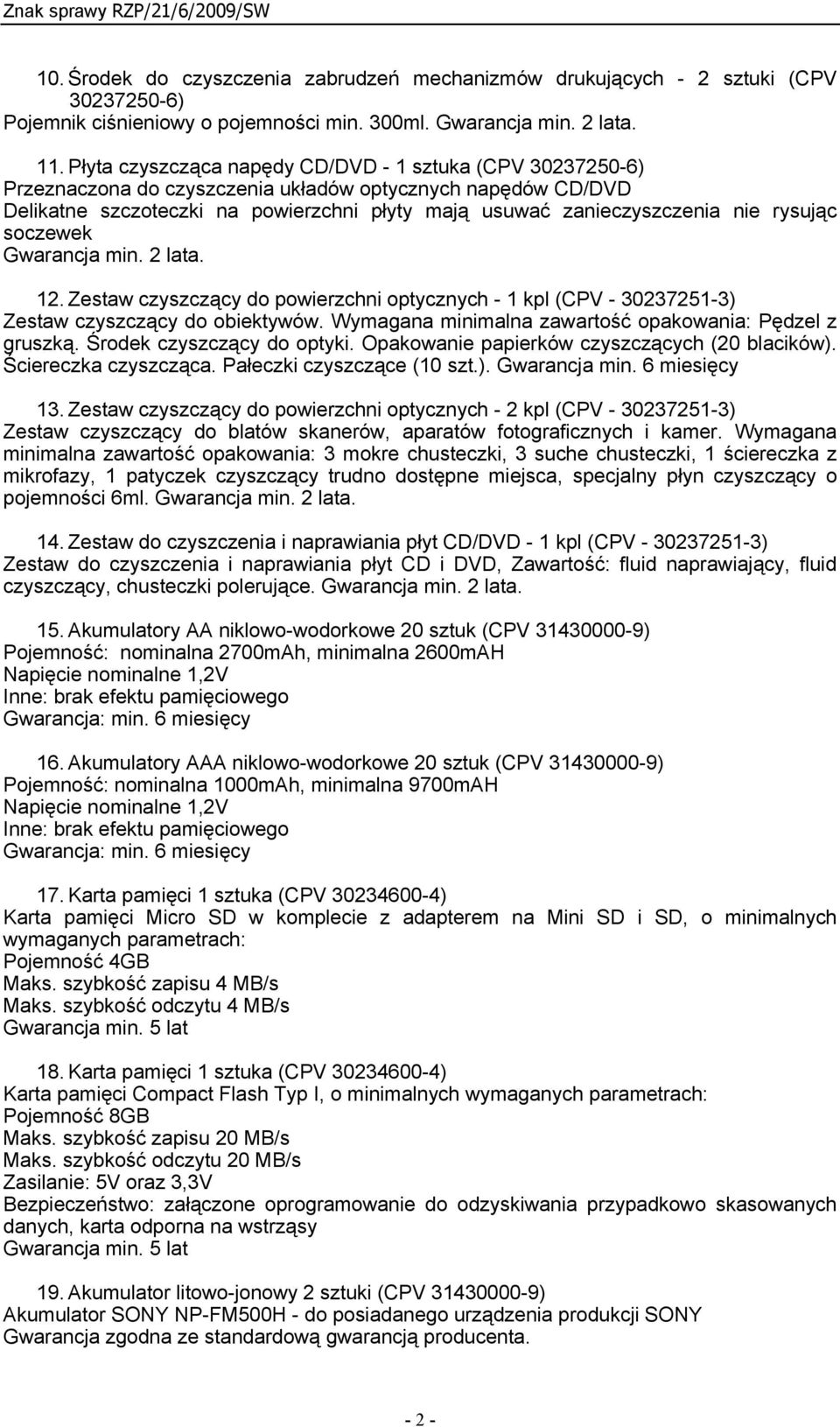 Znak sprawy RZP/21/6/2009/SW

10. Środek do czyszczenia zabrudzeń mechanizmów drukujących - 2 sztuki (CPV 30237250-6)
Pojemnik ciśnieniowy o pojemności min. 300ml. Gwarancja min. 2 lata.

11. Płyta czyszcząca napędy CD/DVD - 1 sztuka (CPV 30237250-6)
Przeznaczona do czyszczenia układów optycznych napędów CD/DVD
Delikatne szczoteczki na powierzchni płyty mają usuwać zanieczyszczenia nie rysując soczewek
Gwarancja min. 2 lata.

12. Zestaw czyszczący do powierzchni optycznych - 1 kpl (CPV - 30237251-3)
Zestaw czyszczący do obiektywów. Wymagana minimalna zawartość opakowania: Pędzel z gruszką. Środek czyszczący do optyki. Opakowanie papierków czyszczących (20 blacików). Ściereczka czyszcząca. Pałeczki czyszczące (10 szt.). Gwarancja min. 6 miesięcy

13. Zestaw czyszczący do powierzchni optycznych - 2 kpl (CPV - 30237251-3)
Zestaw czyszczący do blatów skanerów, aparatów fotograficznych i kamer. Wymagana minimalna zawartość opakowania: 3 mokre chusteczki, 3 suche chusteczki, 1 ściereczka z mikrofazy, 1 patyczek czyszczący trudno dostępne miejsca, specjalny płyn czyszczący o pojemności 6ml. Gwarancja min. 2 lata.

14. Zestaw do czyszczenia i naprawiania płyt CD/DVD - 1 kpl (CPV - 30237251-3)
Zestaw do czyszczenia i naprawiania płyt CD i DVD, Zawartość: fluid naprawiający, fluid czyszczący, chusteczki polerujące. Gwarancja min. 2 lata.

15. Akumulatory AA niklowo-wodorkowe 20 sztuk (CPV 31430000-9)
Pojemność: nominalna 2700mAh, minimalna 2600mAH
Napięcie nominalne 1,2V
Inne: brak efektu pamięciowego
Gwarancja: min. 6 miesięcy

16. Akumulatory AAA niklowo-wodorkowe 20 sztuk (CPV 31430000-9)
Pojemność: nominalna 1000mAh, minimalna 9700mAH
Napięcie nominalne 1,2V
Inne: brak efektu pamięciowego
Gwarancja: min. 6 miesięcy

17. Karta pamięci 1 sztuka (CPV 30234600-4)
Karta pamięci Micro SD w komplecie z adapterem na Mini SD i SD, o minimalnych wymaganych parametrach:
Pojemność 4GB
Maks. szybkość zapisu 4 MB/s
Maks. szybkość odczytu 4 MB/s
Gwarancja min. 5 lat

18. Karta pamięci 1 sztuka (CPV 30234600-4)
Karta pamięci Compact Flash Typ I, o minimalnych wymaganych parametrach:
Pojemność 8GB
Maks. szybkość zapisu 20 MB/s
Maks. szybkość odczytu 20 MB/s
Zasilanie: 5V oraz 3,3V
Bezpieczeństwo: załączone oprogramowanie do odzyskiwania przypadkowo skasowanych danych, karta odporna na wstrząsy
Gwarancja min. 5 lat

19. Akumulator litowo-jonowy 2 sztuki (CPV 31430000-9)
Akumulator SONY NP-FM500H - do posiadanego urządzenia produkcji SONY
Gwarancja zgodna ze standardową gwarancją producenta.

- 2 -